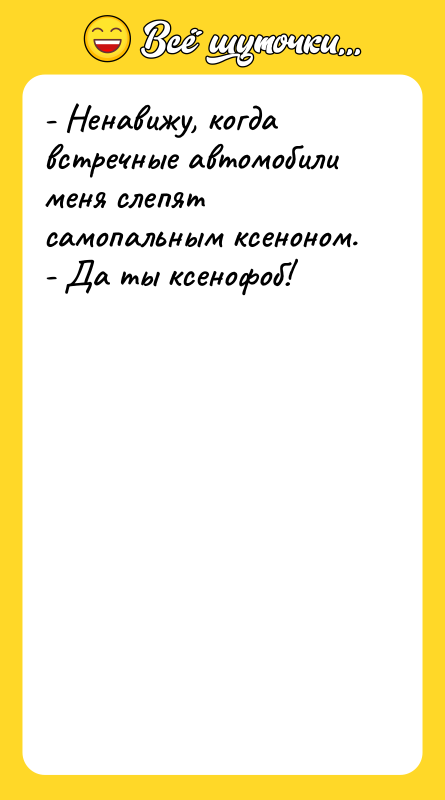 Всё шуточки...

- Ненавижу, когда встречные автомобили меня слепят самопальным ксеноном.
- Да ты ксенофоб!